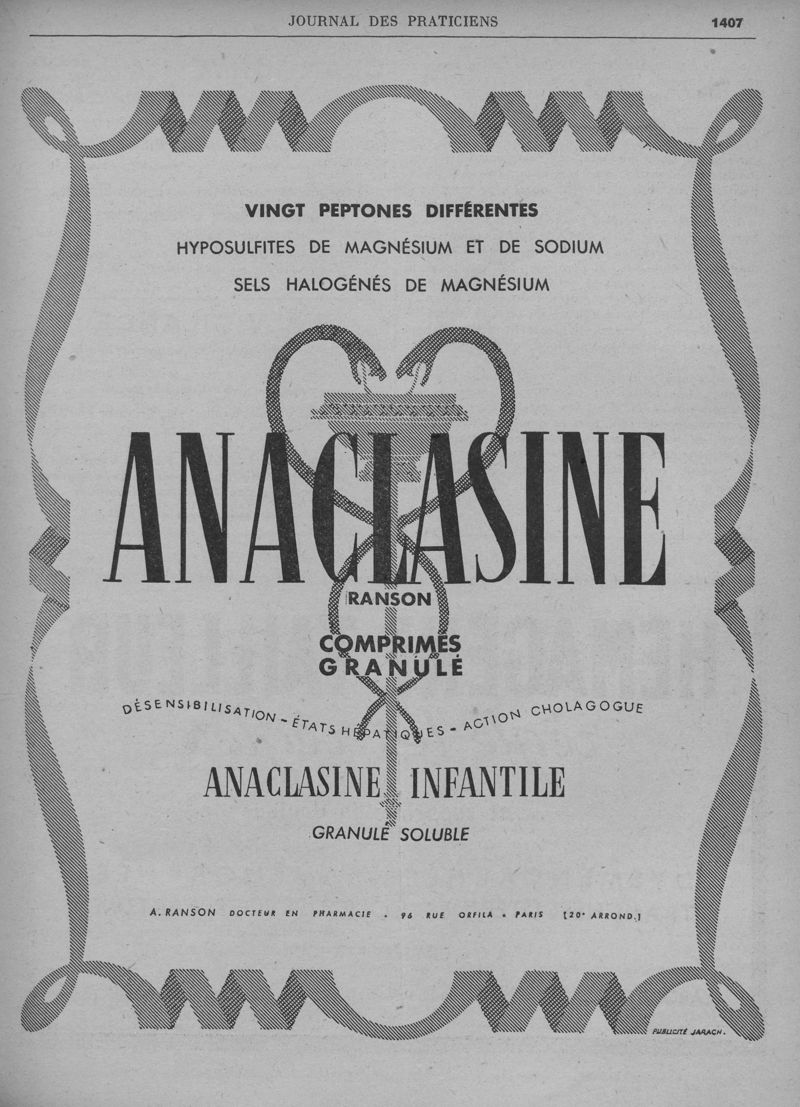 JOURNAL DES PRATICIENS 1407

VINGT PEPTONES DIFFÉRENTES

HYPOSULFITES DE MAGNÉSIUM ET DE SODIUM

SELS HALOGÉNÉS DE MAGNÉSIUM

ANACLASINE

RANSON

COMPRIMÉS
GRANULÉ

DÉSENSIBILISATION - ÉTATS HÉPATIQUES - ACTION CHOLAGOGUE

ANACLASINE INFANTILE

GRANULÉ SOLUBLE

A. RANSON DOCTEUR EN PHARMACIE • 96 RUE ORFILA • PARIS [20e ARROND.]

PUBLICITÉ JARACH.